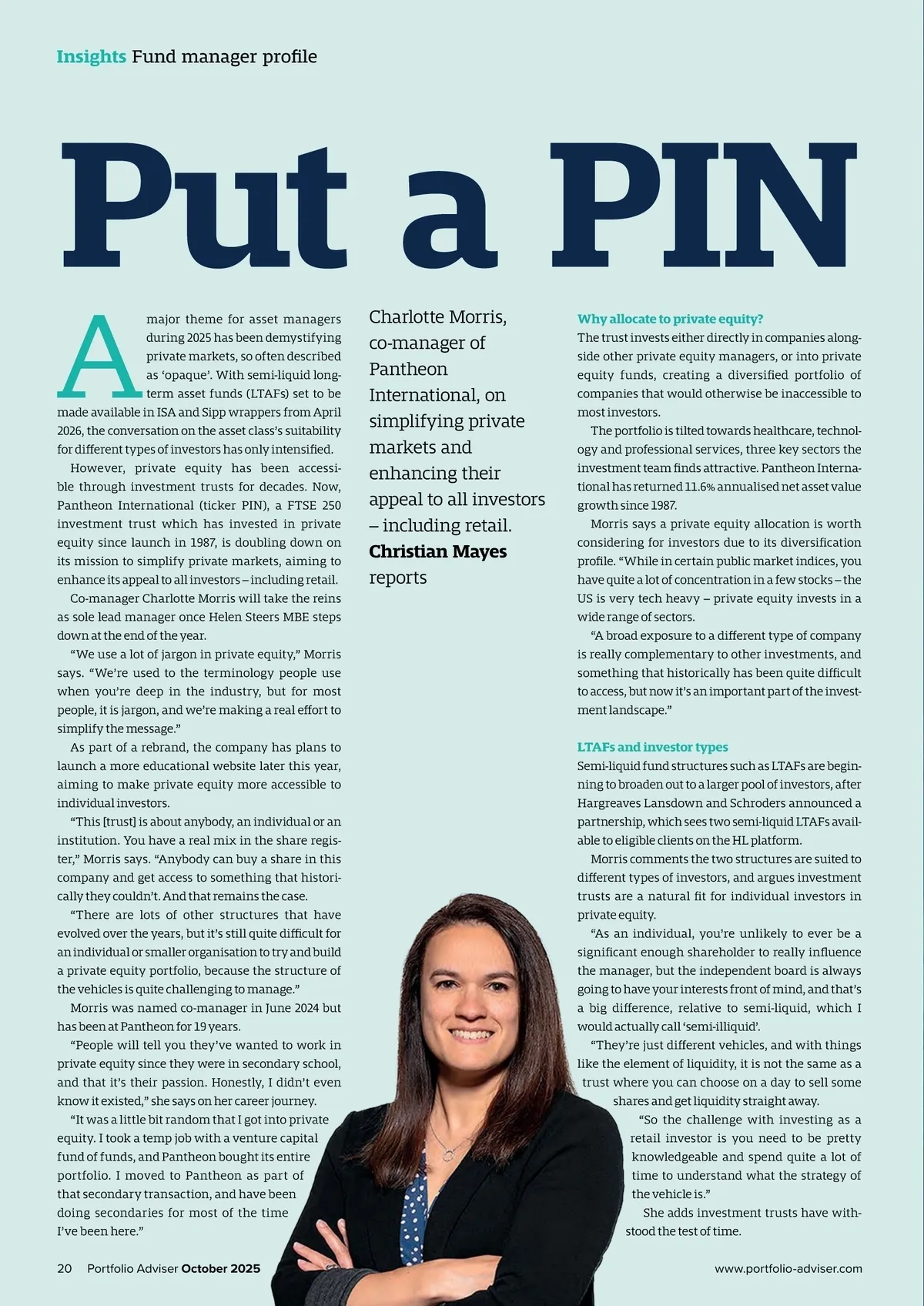 Insights Fund manager profile

Put a PIN

A major theme for asset managers during 2025 has been demystifying private markets, so often described as 'opaque'. With semi-liquid long-term asset funds (LTAFs) set to be made available in ISA and Sipp wrappers from April 2026, the conversation on the asset class's suitability for different types of investors has only intensified.

However, private equity has been accessible through investment trusts for decades. Now, Pantheon International (ticker PIN), a FTSE 250 investment trust which has invested in private equity since launch in 1987, is doubling down on its mission to simplify private markets, aiming to enhance its appeal to all investors – including retail.

Co-manager Charlotte Morris will take the reins as sole lead manager once Helen Steers MBE steps down at the end of the year.

"We use a lot of jargon in private equity," Morris says. "We're used to the terminology people use when you're deep in the industry, but for most people, it is jargon, and we're making a real effort to simplify the message."

As part of a rebrand, the company has plans to launch a more educational website later this year, aiming to make private equity more accessible to individual investors.

"This [trust] is about anybody, an individual or an institution. You have a real mix in the share register," Morris says. "Anybody can buy a share in this company and get access to something that historically they couldn't. And that remains the case.

"There are lots of other structures that have evolved over the years, but it's still quite difficult for an individual or smaller organisation to try and build a private equity portfolio, because the structure of the vehicles is quite challenging to manage."

Morris was named co-manager in June 2024 but has been at Pantheon for 19 years.

"People will tell you they've wanted to work in private equity since they were in secondary school, and that it's their passion. Honestly, I didn't even know it existed," she says on her career journey.

"It was a little bit random that I got into private equity. I took a temp job with a venture capital fund of funds, and Pantheon bought its entire portfolio. I moved to Pantheon as part of that secondary transaction, and have been doing secondaries for most of the time I've been here."

Charlotte Morris, co-manager of Pantheon International, on simplifying private markets and enhancing their appeal to all investors – including retail. Christian Mayes reports

Why allocate to private equity?
The trust invests either directly in companies alongside other private equity managers, or into private equity funds, creating a diversified portfolio of companies that would otherwise be inaccessible to most investors.

The portfolio is tilted towards healthcare, technology and professional services, three key sectors the investment team finds attractive. Pantheon International has returned 11.6% annualised net asset value growth since 1987.

Morris says a private equity allocation is worth considering for investors due to its diversification profile. "While in certain public market indices, you have quite a lot of concentration in a few stocks – the US is very tech heavy – private equity invests in a wide range of sectors.

"A broad exposure to a different type of company is really complementary to other investments, and something that historically has been quite difficult to access, but now it's an important part of the investment landscape."

LTAFs and investor types
Semi-liquid fund structures such as LTAFs are beginning to broaden out to a larger pool of investors, after Hargreaves Lansdown and Schroders announced a partnership, which sees two semi-liquid LTAFs available to eligible clients on the HL platform.

Morris comments the two structures are suited to different types of investors, and argues investment trusts are a natural fit for individual investors in private equity.

"As an individual, you're unlikely to ever be a significant enough shareholder to really influence the manager, but the independent board is always going to have your interests front of mind, and that's a big difference, relative to semi-liquid, which I would actually call 'semi-illiquid'.

"They're just different vehicles, and with things like the element of liquidity, it is not the same as a trust where you can choose on a day to sell some shares and get liquidity straight away.

"So the challenge with investing as a retail investor is you need to be pretty knowledgeable and spend quite a lot of time to understand what the strategy of the vehicle is."

She adds investment trusts have withstood the test of time.

20 Portfolio Adviser October 2025 www.portfolio-adviser.com